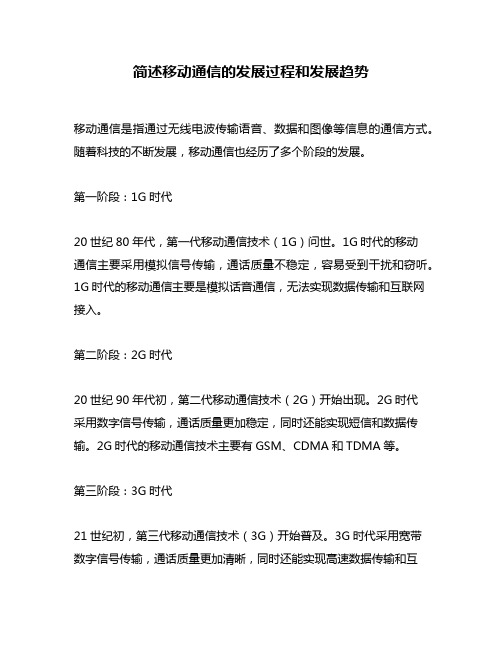 简述移动通信的发展过程和发展趋势

移动通信是指通过无线电波传输语音、数据和图像等信息的通信方式。随着科技的不断发展，移动通信也经历了多个阶段的发展。

第一阶段：1G 时代

20 世纪 80 年代，第一代移动通信技术（1G）问世。1G 时代的移动通信主要采用模拟信号传输，通话质量不稳定，容易受到干扰和窃听。1G 时代的移动通信主要是模拟话音通信，无法实现数据传输和互联网接入。

第二阶段：2G 时代

20 世纪 90 年代初，第二代移动通信技术（2G）开始出现。2G 时代采用数字信号传输，通话质量更加稳定，同时还能实现短信和数据传输。2G 时代的移动通信技术主要有 GSM、CDMA 和 TDMA 等。

第三阶段：3G 时代

21 世纪初，第三代移动通信技术（3G）开始普及。3G 时代采用宽带数字信号传输，通话质量更加清晰，同时还能实现高速数据传输和互